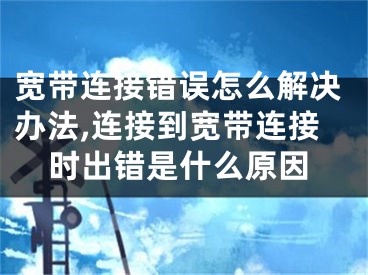 宽带连接错误怎么解决办法,连接到宽带连接时出错是什么原因